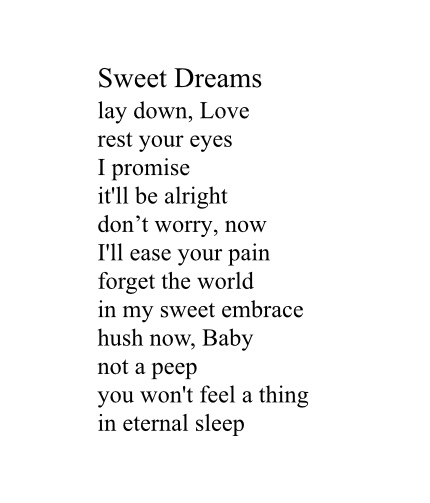 Sweet Dreams

lay down, Love
rest your eyes
I promise
it'll be alright
don't worry, now
I'll ease your pain
forget the world
in my sweet embrace
hush now, Baby
not a peep
you won't feel a thing
in eternal sleep